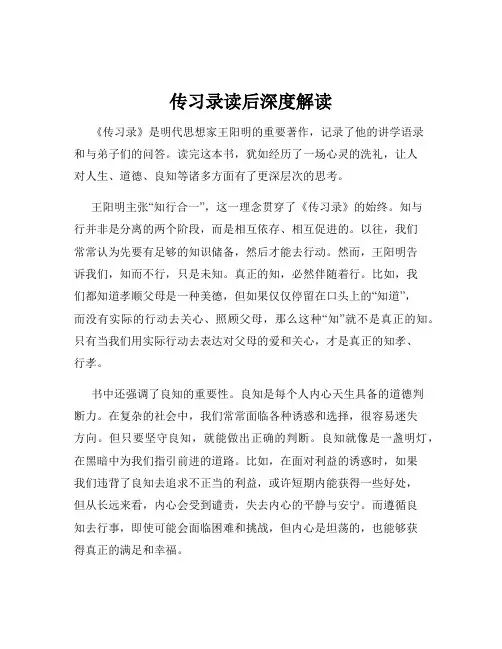 传习录读后深度解读

《传习录》是明代思想家王阳明的重要著作，记录了他的讲学语录和与弟子们的问答。读完这本书，犹如经历了一场心灵的洗礼，让人对人生、道德、良知等诸多方面有了更深层次的思考。

王阳明主张“知行合一”，这一理念贯穿了《传习录》的始终。知与行并非是分离的两个阶段，而是相互依存、相互促进的。以往，我们常常认为先要有足够的知识储备，然后才能去行动。然而，王阳明告诉我们，知而不行，只是未知。真正的知，必然伴随着行。比如，我们都知道孝顺父母是一种美德，但如果仅仅停留在口头上的“知道”，而没有实际的行动去关心、照顾父母，那么这种“知”就不是真正的知。只有当我们用实际行动去表达对父母的爱和关心，才是真正的知孝、行孝。

书中还强调了良知的重要性。良知是每个人内心天生具备的道德判断力。在复杂的社会中，我们常常面临各种诱惑和选择，很容易迷失方向。但只要坚守良知，就能做出正确的判断。良知就像是一盏明灯，在黑暗中为我们指引前进的道路。比如，在面对利益的诱惑时，如果我们违背了良知去追求不正当的利益，或许短期内能获得一些好处，但从长远来看，内心会受到谴责，失去内心的平静与安宁。而遵循良知去行事，即使可能会面临困难和挑战，但内心是坦荡的，也能够获得真正的满足和幸福。